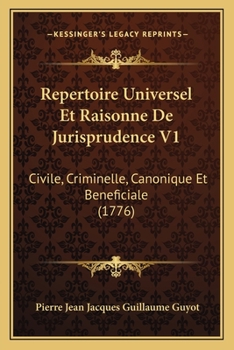 —KESSINGER'S LEGACY REPRINTS—

Repertoire Universel Et Raisonne De Jurisprudence V1

Civile, Criminelle, Canonique Et Beneficiale (1776)

Pierre Jean Jacques Guillaume Guyot